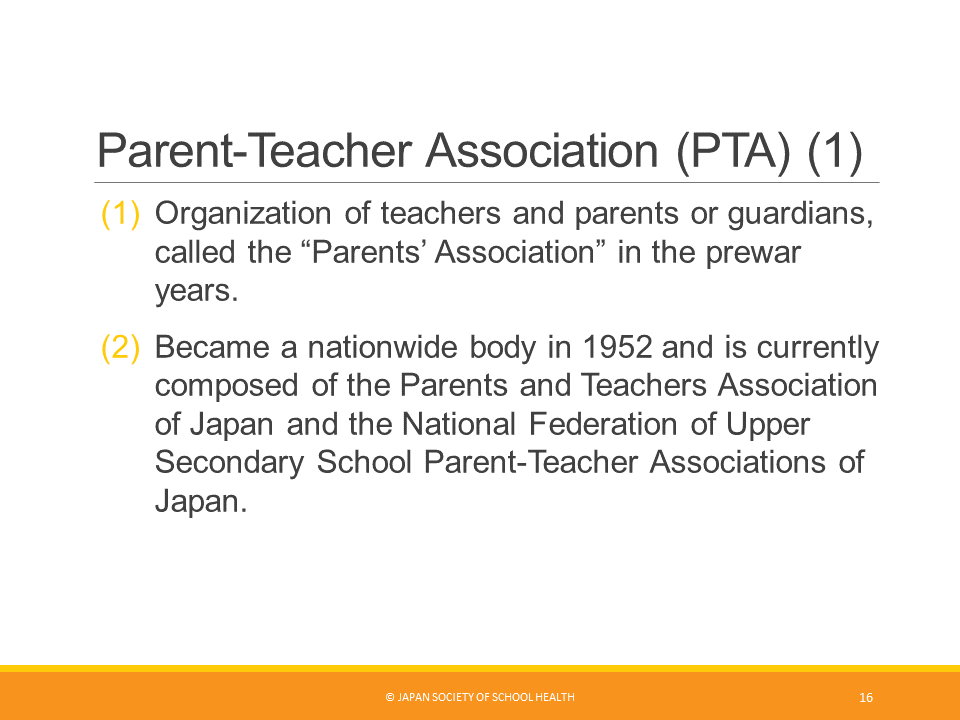 Parent-Teacher Association (PTA) (1)

(1) Organization of teachers and parents or guardians, called the “Parents’ Association” in the prewar years.

(2) Became a nationwide body in 1952 and is currently composed of the Parents and Teachers Association of Japan and the National Federation of Upper Secondary School Parent-Teacher Associations of Japan.

© JAPAN SOCIETY OF SCHOOL HEALTH

16